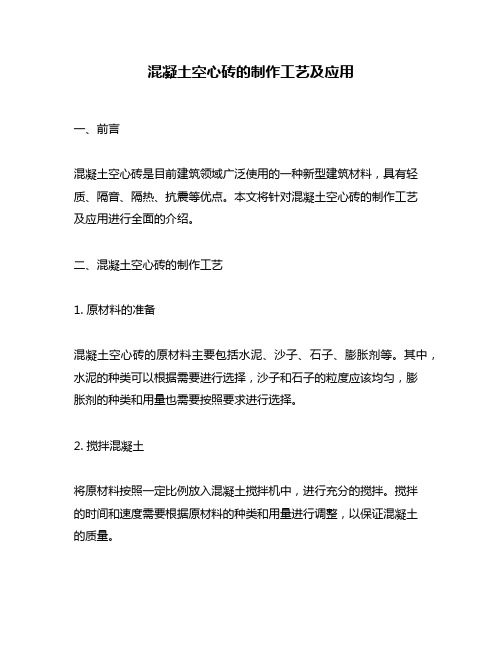 混凝土空心砖的制作工艺及应用

一、前言

混凝土空心砖是目前建筑领域广泛使用的一种新型建筑材料，具有轻质、隔音、隔热、抗震等优点。本文将针对混凝土空心砖的制作工艺及应用进行全面的介绍。

二、混凝土空心砖的制作工艺

1. 原材料的准备

混凝土空心砖的原材料主要包括水泥、沙子、石子、膨胀剂等。其中，水泥的种类可以根据需要进行选择，沙子和石子的粒度应该均匀，膨胀剂的种类和用量也需要按照要求进行选择。

2. 搅拌混凝土

将原材料按照一定比例放入混凝土搅拌机中，进行充分的搅拌。搅拌的时间和速度需要根据原材料的种类和用量进行调整，以保证混凝土的质量。